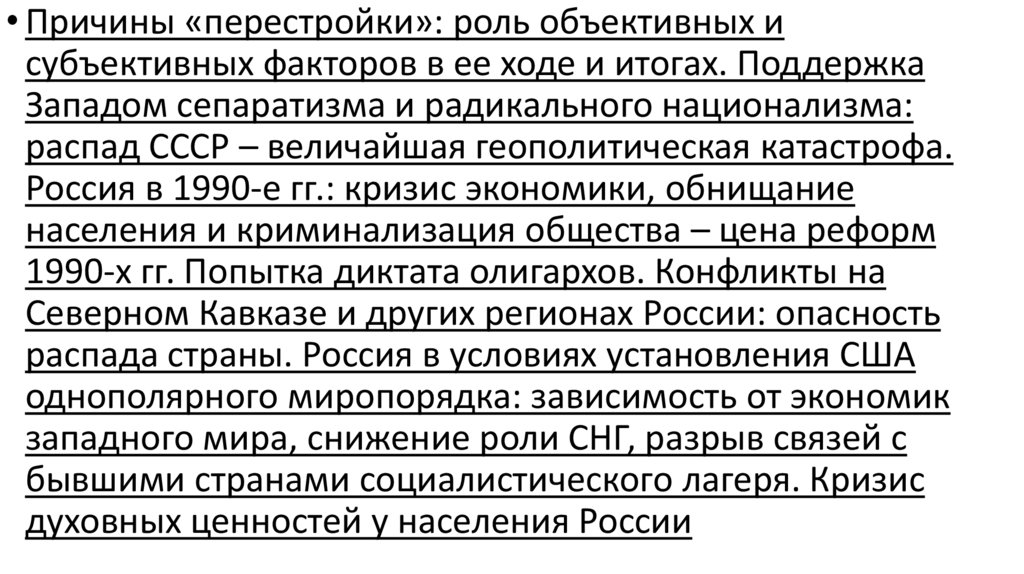 • Причины «перестройки»: роль объективных и субъективных факторов в ее ходе и итогах. Поддержка Западом сепаратизма и радикального национализма: распад СССР – величайшая геополитическая катастрофа. Россия в 1990-е гг.: кризис экономики, обнищание населения и криминализация общества – цена реформ 1990-х гг. Попытка диктата олигархов. Конфликты на Северном Кавказе и других регионах России: опасность распада страны. Россия в условиях установления США однополярного миропорядка: зависимость от экономик западного мира, снижение роли СНГ, разрыв связей с бывшими странами социалистического лагеря. Кризис духовных ценностей у населения России